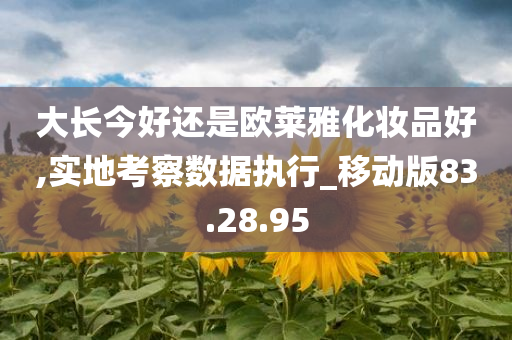 大长今好还是欧莱雅化妆品好,实地考察数据执行_移动版83.28.95